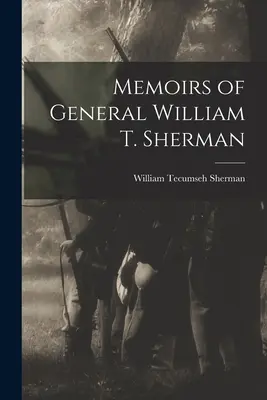 Memoirs of General William T. Sherman

William Tecumseh Sherman